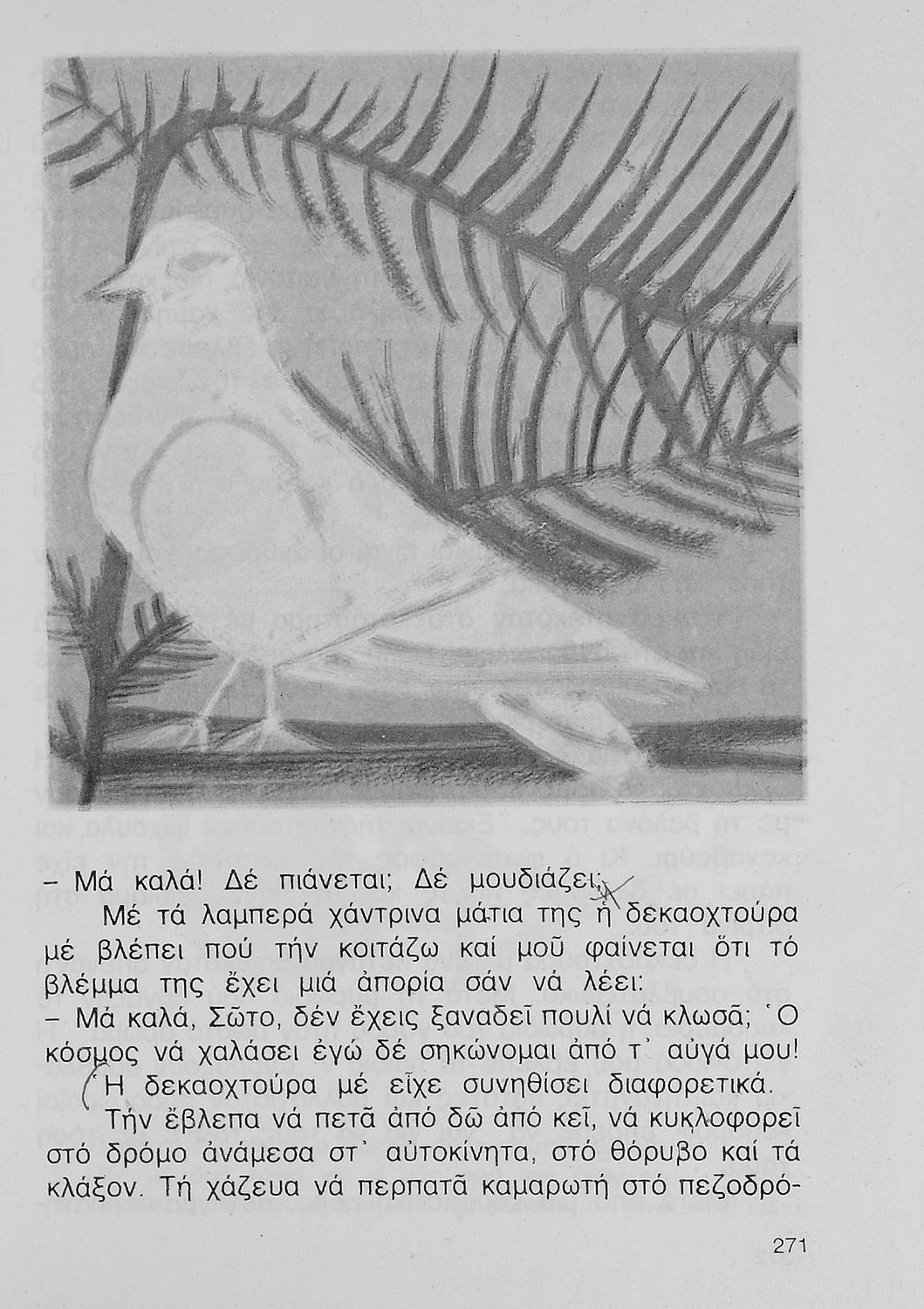 – Μά καλά! Δέ πιάνεται; Δέ μουδιάζει;

Μέ τά λαμπερά χάντρινα μάτια της ἡ δεκαοχτούρα μέ βλέπει πού τήν κοιτάζω καί μοῦ φαίνεται ὅτι τό βλέμμα της ἔχει μιά ἀπορία σάν νά λέει:

– Μά καλά, Σῶτο, δέν ἔχεις ξαναδεῖ πουλί νά κλωσᾶ; Ὁ κόσμος νά χαλάσει ἐγώ δέ σηκώνομαι ἀπό τ᾿ αὐγά μου!

Ἡ δεκαοχτούρα μέ εἶχε συνηθίσει διαφορετικά.

Τήν ἔβλεπα νά πετᾶ ἀπό δῶ ἀπό κεῖ, νά κυκλοφορεῖ στό δρόμο ἀνάμεσα στ᾿ αὐτοκίνητα, στό θόρυβο καί τά κλάξον. Τή χάζευα νά περπατᾶ καμαρωτή στό πεζοδρό-

271